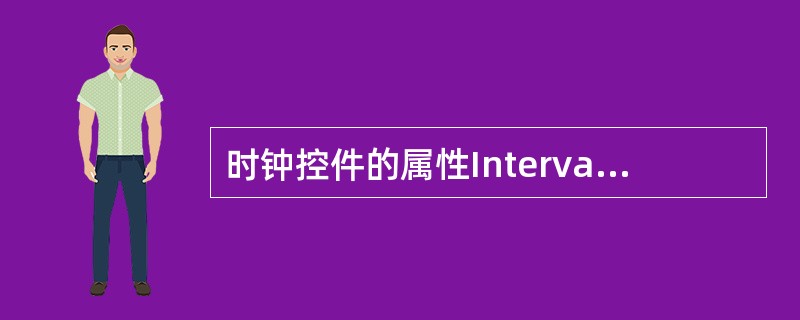 时钟控件的属性Interva...